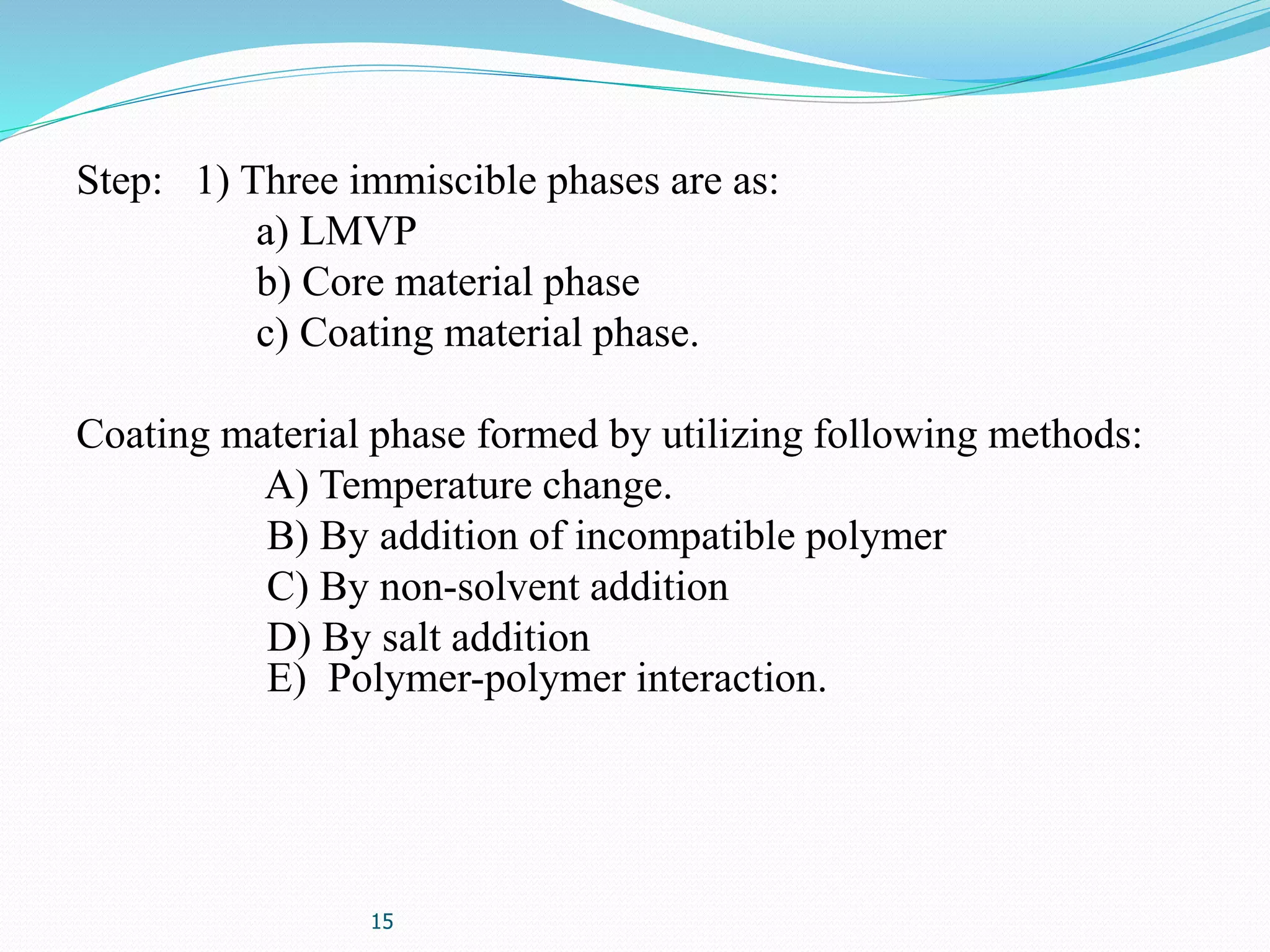 Step: 1) Three immiscible phases are as:
a) LMVP
b) Core material phase
c) Coating material phase.

Coating material phase formed by utilizing following methods:
A) Temperature change.
B) By addition of incompatible polymer
C) By non-solvent addition
D) By salt addition
E) Polymer-polymer interaction.

15